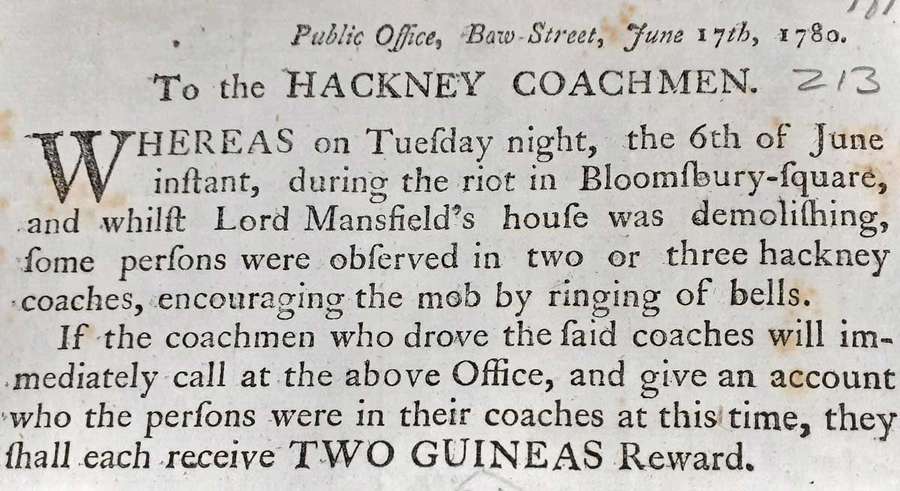 Public Office, Bow-Street, June 17th, 1780.

To the HACKNEY COACHMEN. 213

WHEREAS on Tueſday night, the 6th of June inſtant, during the riot in Bloomſbury-ſquare, and whilſt Lord Mansfield's houſe was demoliſhing, ſome perſons were obſerved in two or three hackney coaches, encouraging the mob by ringing of bells.

If the coachmen who drove the ſaid coaches will immediately call at the above Office, and give an account who the perſons were in their coaches at this time, they ſhall each receive TWO GUINEAS Reward.